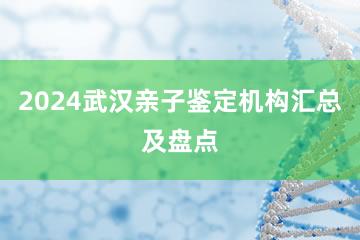 2024武汉亲子鉴定机构汇总及盘点